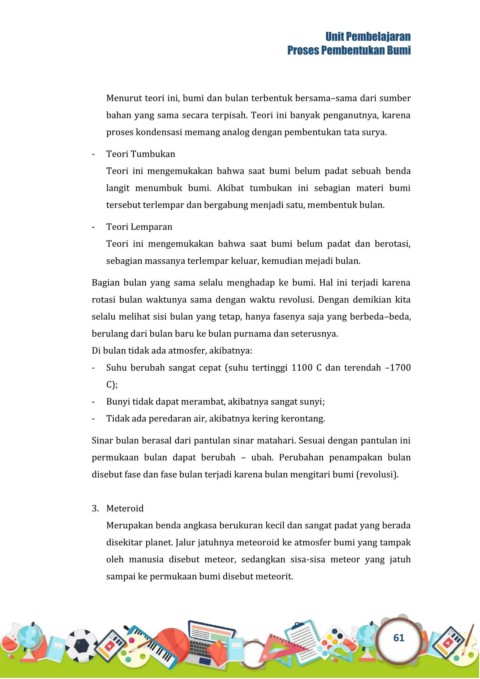 Unit Pembelajaran
Proses Pembentukan Bumi

Menurut teori ini, bumi dan bulan terbentuk bersama–sama dari sumber bahan yang sama secara terpisah. Teori ini banyak penganutnya, karena proses kondensasi memang analog dengan pembentukan tata surya.

- Teori Tumbukan
Teori ini mengemukakan bahwa saat bumi belum padat sebuah benda langit menumbuk bumi. Akibat tumbukan ini sebagian materi bumi tersebut terlempar dan bergabung menjadi satu, membentuk bulan.

- Teori Lemparan
Teori ini mengemukakan bahwa saat bumi belum padat dan berotasi, sebagian massanya terlempar keluar, kemudian mejadi bulan.

Bagian bulan yang sama selalu menghadap ke bumi. Hal ini terjadi karena rotasi bulan waktunya sama dengan waktu revolusi. Dengan demikian kita selalu melihat sisi bulan yang tetap, hanya fasenya saja yang berbeda–beda, berulang dari bulan baru ke bulan purnama dan seterusnya.
Di bulan tidak ada atmosfer, akibatnya:
- Suhu berubah sangat cepat (suhu tertinggi 1100 C dan terendah –1700 C);
- Bunyi tidak dapat merambat, akibatnya sangat sunyi;
- Tidak ada peredaran air, akibatnya kering kerontang.

Sinar bulan berasal dari pantulan sinar matahari. Sesuai dengan pantulan ini permukaan bulan dapat berubah – ubah. Perubahan penampakan bulan disebut fase dan fase bulan terjadi karena bulan mengitari bumi (revolusi).

3. Meteroid
Merupakan benda angkasa berukuran kecil dan sangat padat yang berada disekitar planet. Jalur jatuhnya meteoroid ke atmosfer bumi yang tampak oleh manusia disebut meteor, sedangkan sisa-sisa meteor yang jatuh sampai ke permukaan bumi disebut meteorit.

61